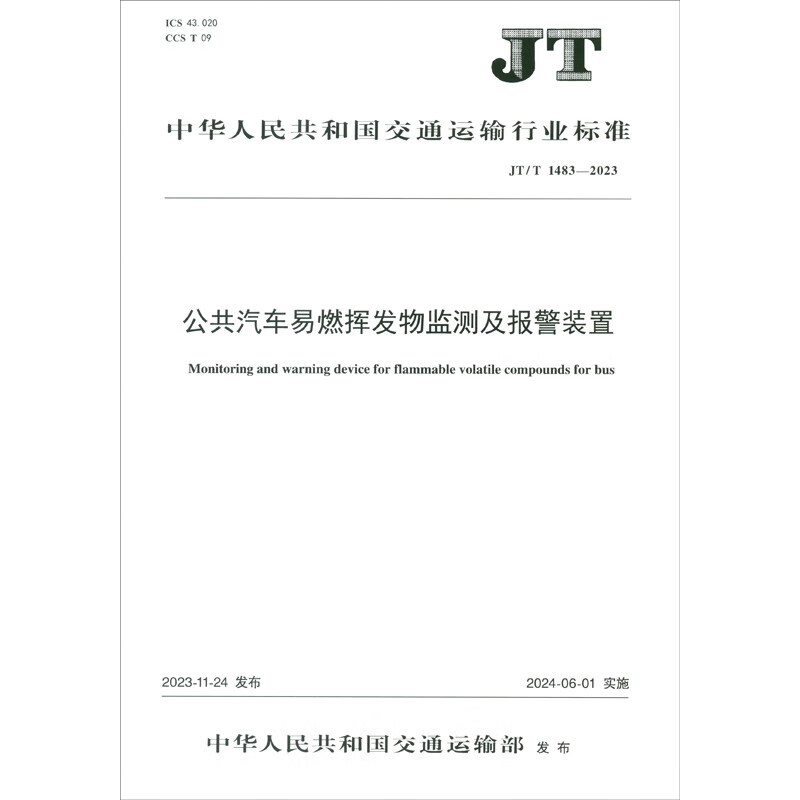 ICS 43.020
CCS T 09

JT

中华人民共和国交通运输行业标准

JT/T 1483—2023

公共汽车易燃挥发物监测及报警装置

Monitoring and warning device for flammable volatile compounds for bus

2023-11-24 发布

2024-06-01 实施

中华人民共和国交通运输部 发布